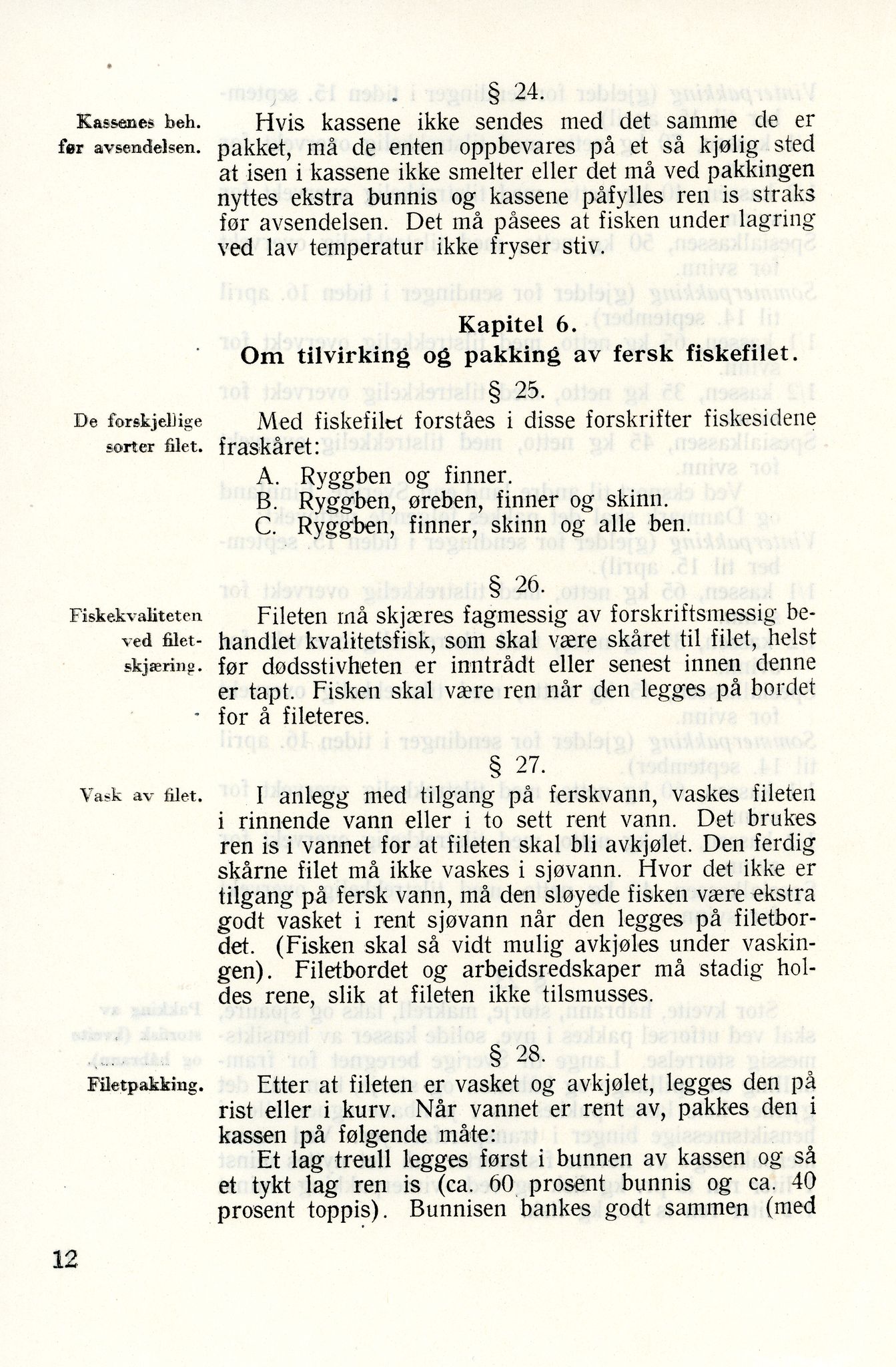 § 24.

Kassenes beh. før avsendelsen.

Hvis kassene ikke sendes med det samme de er pakket, må de enten oppbevares på et så kjølig sted at isen i kassene ikke smelter eller det må ved pakkingen nyttes ekstra bunnis og kassene påfylles ren is straks før avsendelsen. Det må påsees at fisken under lagring ved lav temperatur ikke fryser stiv.

Kapitel 6.
Om tilvirking og pakking av fersk fiskefilet.

§ 25.

De forskjellige sorter filet.

Med fiskefilet forståes i disse forskrifter fiskesidene fraskåret:

A. Ryggben og finner.
B. Ryggben, øreben, finner og skinn.
C. Ryggben, finner, skinn og alle ben.

§ 26.

Fiskekvaliteten ved filetskjæring.

Fileten må skjæres fagmessig av forskriftsmessig behandlet kvalitetsfisk, som skal være skåret til filet, helst før dødsstivheten er inntrådt eller senest innen denne er tapt. Fisken skal være ren når den legges på bordet for å fileteres.

§ 27.

Vask av filet.

I anlegg med tilgang på ferskvann, vaskes fileten i rinnende vann eller i to sett rent vann. Det brukes ren is i vannet for at fileten skal bli avkjølet. Den ferdig skårne filet må ikke vaskes i sjøvann. Hvor det ikke er tilgang på fersk vann, må den sløyede fisken være ekstra godt vasket i rent sjøvann når den legges på filetbordet. (Fisken skal så vidt mulig avkjøles under vaskingen). Filetbordet og arbeidsredskaper må stadig holdes rene, slik at fileten ikke tilsmusses.

§ 28.

Filetpakking.

Etter at fileten er vasket og avkjølet, legges den på rist eller i kurv. Når vannet er rent av, pakkes den i kassen på følgende måte:

Et lag treull legges først i bunnen av kassen og så et tykt lag ren is (ca. 60 prosent bunnis og ca. 40 prosent toppis). Bunnisen bankes godt sammen (med

12